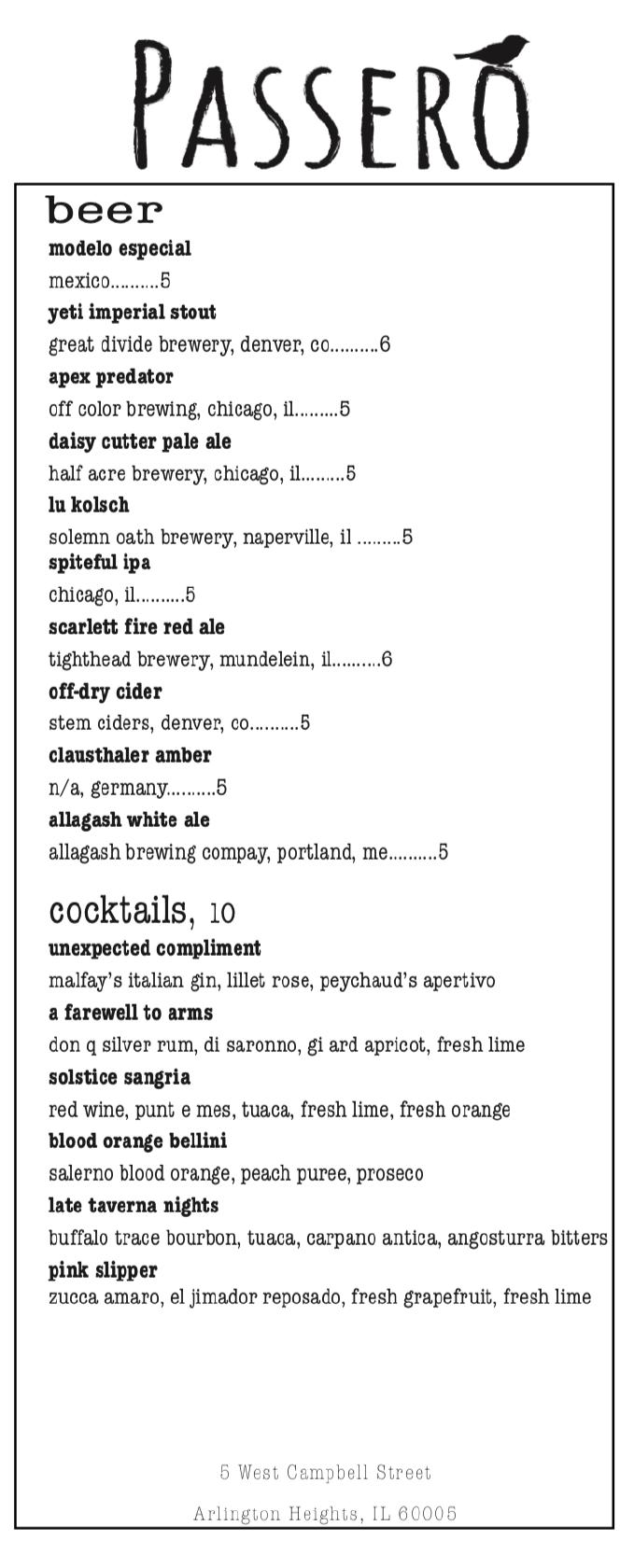 PASSERO

beer

modelo especial

mexico 5

yeti imperial stout

great divide brewery, denver, co 6

apex predator

off color brewing, chicago, il 5

daisy cutter pale ale

half acre brewery, chicago, il 5

lu kolsch

solemn oath brewery, naperville, il 5

spiteful ipa

chicago, il 5

scarlett fire red ale

tighthead brewery, mundelein, il 6

off-dry cider

stem ciders, denver, co 5

clausthaler amber

n/a, germany 5

allagash white ale

allagash brewing compay, portland, me 5

cocktails, 10

unexpected compliment

malfay's italian gin, lillet rose, peychaud's apertivo

a farewell to arms

don q silver rum, di saronno, gi ard apricot, fresh lime

solstice sangria

red wine, punt e mes, tuaca, fresh lime, fresh orange

blood orange bellini

salerno blood orange, peach puree, proseco

late taverna nights

buffalo trace bourbon, tuaca, carpano antica, angosturra bitters

pink slipper

zucca amaro, el jimador reposado, fresh grapefruit, fresh lime

5 West Campbell Street

Arlington Heights, IL 60005